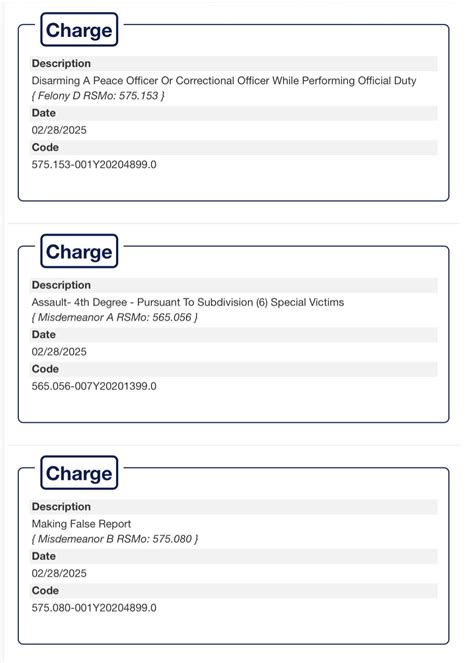 Charge

Description
Disarming A Peace Officer Or Correctional Officer While Performing Official Duty
{ Felony D RSMo: 575.153 }
Date
02/28/2025
Code
575.153-001Y20204899.0

Charge

Description
Assault- 4th Degree - Pursuant To Subdivision (6) Special Victims
{ Misdemeanor A RSMo: 565.056 }
Date
02/28/2025
Code
565.056-007Y20201399.0

Charge

Description
Making False Report
{ Misdemeanor B RSMo: 575.080 }
Date
02/28/2025
Code
575.080-001Y20204899.0